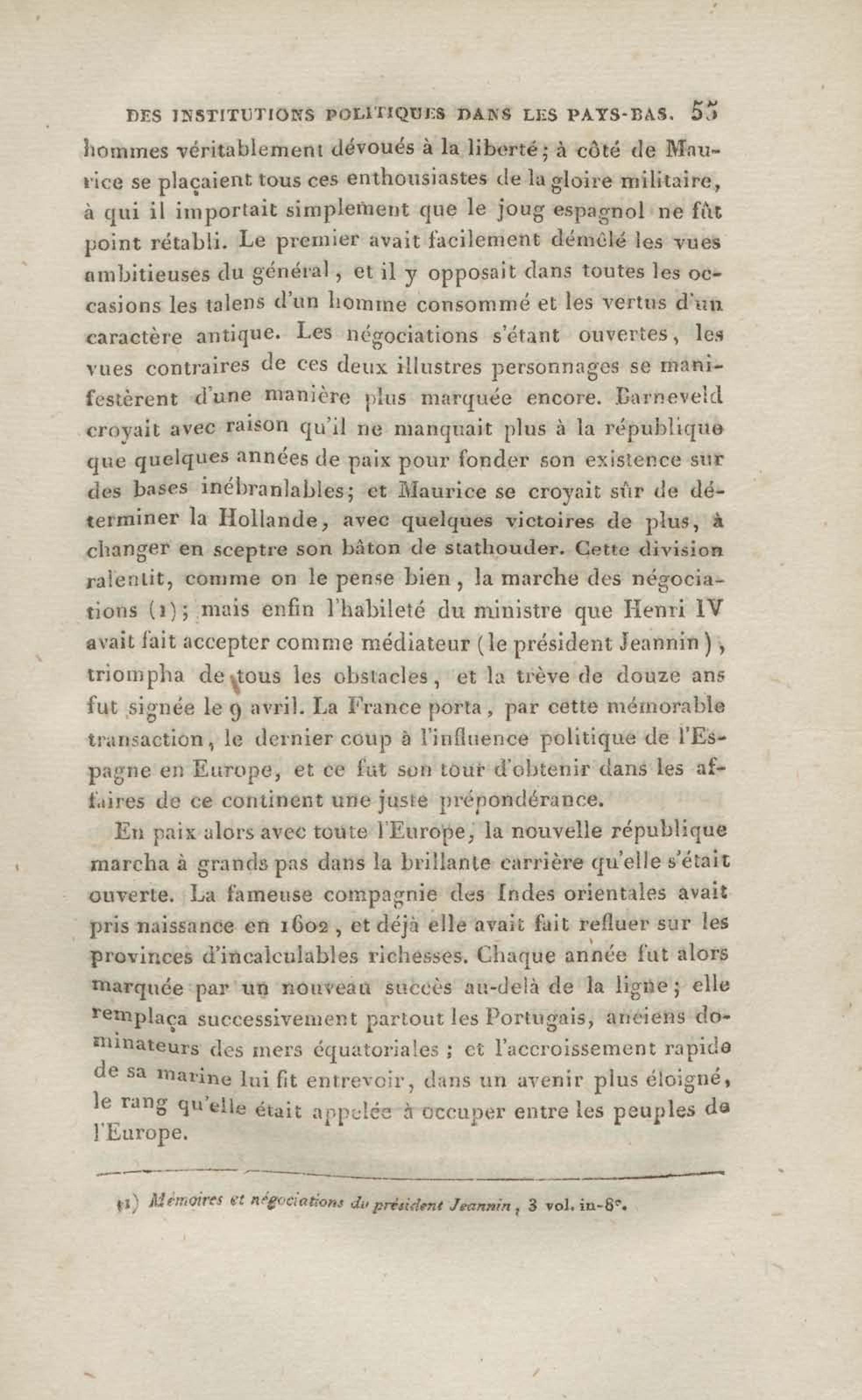 DES INSTITUTIONS POLITIQUES DANS LES PAYS-BAS. 55

hommes véritablement dévoués à la liberté; à côté de Maurice se plaçaient tous ces enthousiastes de la gloire militaire, à qui il importait simplement que le joug espagnol ne fût point rétabli. Le premier avait facilement démêlé les vues ambitieuses du général, et il y opposait dans toutes les occasions les talens d'un homme consommé et les vertus d'un caractère antique. Les négociations s'étant ouvertes, les vues contraires de ces deux illustres personnages se manifestèrent d'une manière plus marquée encore. Barneveld croyait avec raison qu'il ne manquait plus à la république que quelques années de paix pour fonder son existence sur des bases inébranlables; et Maurice se croyait sûr de déterminer la Hollande, avec quelques victoires de plus, à changer en sceptre son bâton de stathouder. Cette division ralentit, comme on le pense bien, la marche des négociations (1); mais enfin l'habileté du ministre que Henri IV avait fait accepter comme médiateur (le président Jeannin), triompha de tous les obstacles, et la trève de douze ans fut signée le 9 avril. La France porta, par cette mémorable transaction, le dernier coup à l'influence politique de l'Espagne en Europe, et ce fut son tour d'obtenir dans les affaires de ce continent une juste prépondérance.

En paix alors avec toute l'Europe, la nouvelle république marcha à grands pas dans la brillante carrière qu'elle s'était ouverte. La fameuse compagnie des Indes orientales avait pris naissance en 1602, et déjà elle avait fait refluer sur les provinces d'incalculables richesses. Chaque année fut alors marquée par un nouveau succès au-delà de la ligne; elle remplaça successivement partout les Portugais, anciens dominateurs des mers équatoriales; et l'accroissement rapide de sa marine lui fit entrevoir, dans un avenir plus éloigné, le rang qu'elle était appelée à occuper entre les peuples de l'Europe.

(1) Mémoires et négociations du président Jeannin, 3 vol. in-8°.